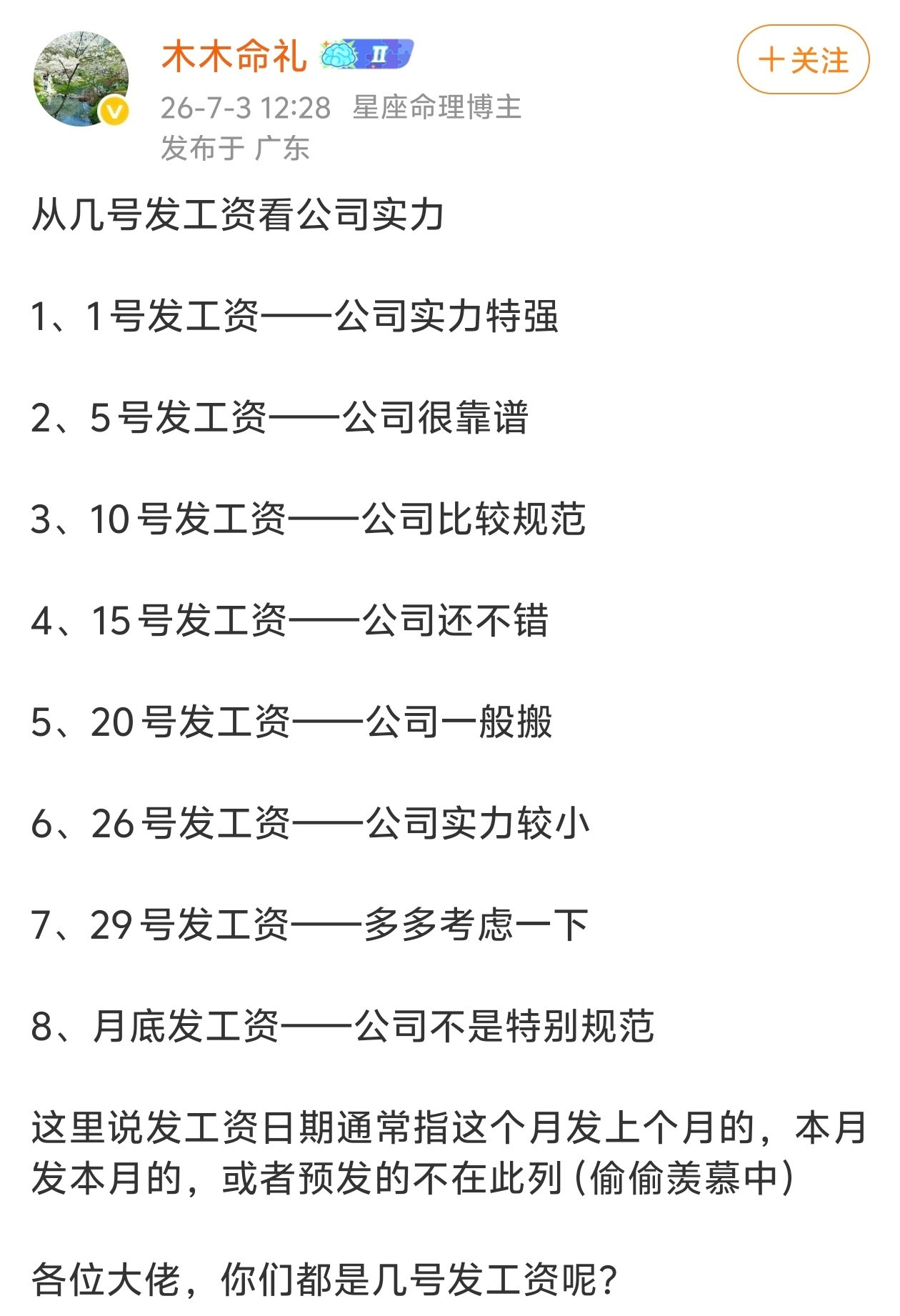 木木命礼 II

+关注

26-7-3 12:28 星座命理博主

发布于 广东

从几号发工资看公司实力

1、1号发工资——公司实力特强

2、5号发工资——公司很靠谱

3、10号发工资——公司比较规范

4、15号发工资——公司还不错

5、20号发工资——公司一般搬

6、26号发工资——公司实力较小

7、29号发工资——多多考虑一下

8、月底发工资——公司不是特别规范

这里说发工资日期通常指这个月发上个月的，本月发本月的，或者预发的不在此列（偷偷羡慕中）

各位大佬，你们都是几号发工资呢？